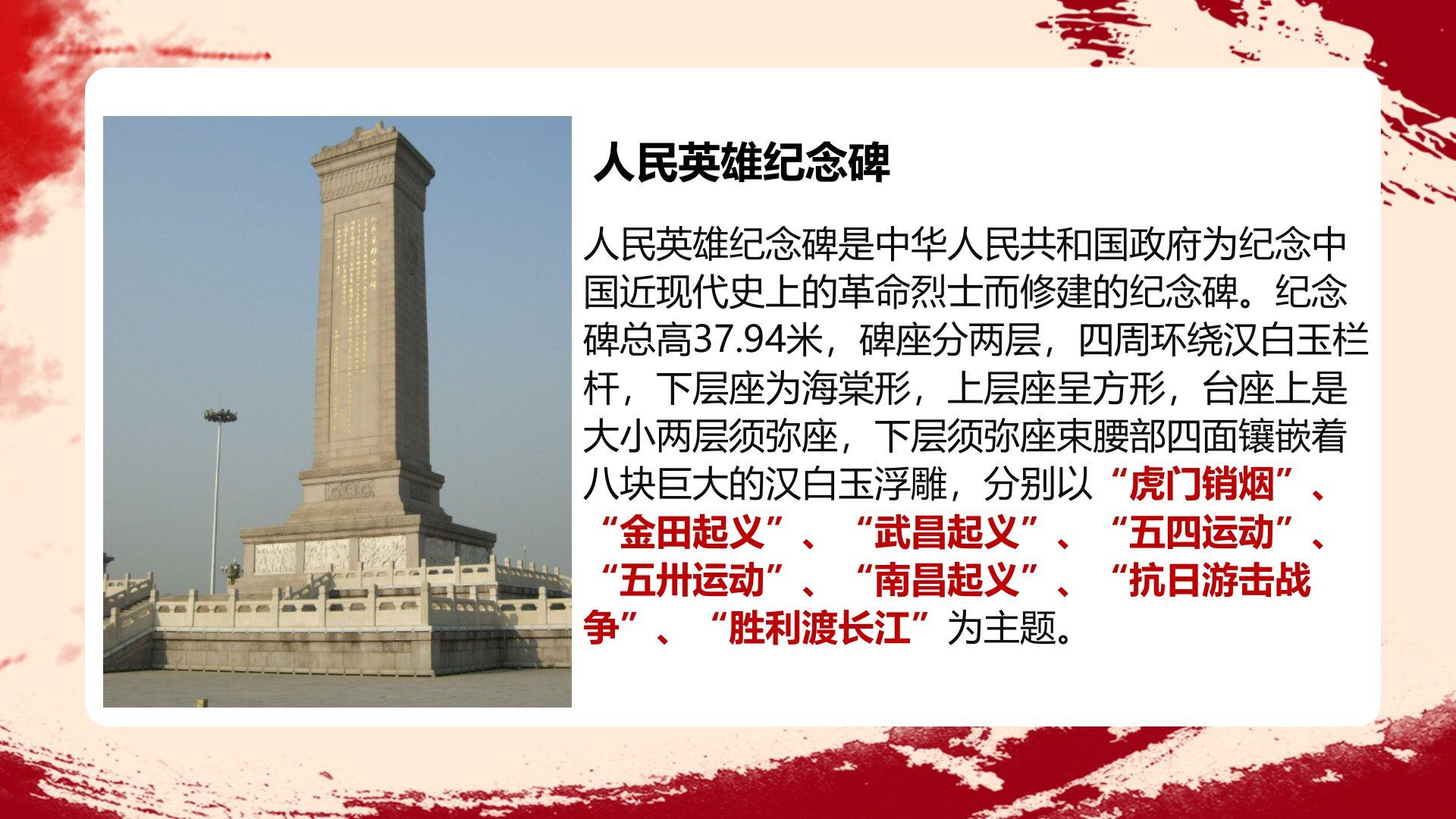 人民英雄纪念碑

人民英雄纪念碑是中华人民共和国政府为纪念中国近现代史上的革命烈士而修建的纪念碑。纪念碑总高37.94米，碑座分两层，四周环绕汉白玉栏杆，下层座为海棠形，上层座呈方形，台座上是大小两层须弥座，下层须弥座束腰部四面镶嵌着八块巨大的汉白玉浮雕，分别以“虎门销烟”、“金田起义”、“武昌起义”、“五四运动”、“五卅运动”、“南昌起义”、“抗日游击战争”、“胜利渡长江”为主题。